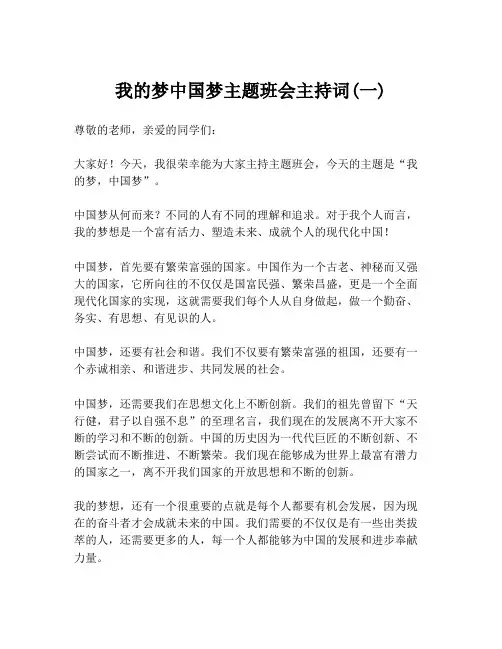 我的梦中国梦主题班会主持词(一)

尊敬的老师，亲爱的同学们：

大家好！今天，我很荣幸能为大家主持主题班会，今天的主题是“我的梦，中国梦”。

中国梦从何而来？不同的人有不同的理解和追求。对于我个人而言，我的梦想是一个富有活力、塑造未来、成就个人的现代化中国！

中国梦，首先要有繁荣富强的国家。中国作为一个古老、神秘而又强大的国家，它所向往的不仅仅是国富民强、繁荣昌盛，更是一个全面现代化国家的实现，这就需要我们每个人从自身做起，做一个勤奋、务实、有思想、有见识的人。

中国梦，还要有社会和谐。我们不仅要有繁荣富强的祖国，还要有一个赤诚相亲、和谐进步、共同发展的社会。

中国梦，还需要我们在思想文化上不断创新。我们的祖先曾留下“天行健，君子以自强不息”的至理名言，我们现在的发展离不开大家不断的学习和不断的创新。中国的历史因为一代代巨匠的不断创新、不断尝试而不断推进、不断繁荣。我们现在能够成为世界上最富有潜力的国家之一，离不开我们国家的开放思想和不断的创新。

我的梦想，还有一个很重要的点就是每个人都要有机会发展，因为现在的奋斗者才会成就未来的中国。我们需要的不仅仅是有一些出类拔萃的人，还需要更多的人，每一个人都能够为中国的发展和进步奉献力量。